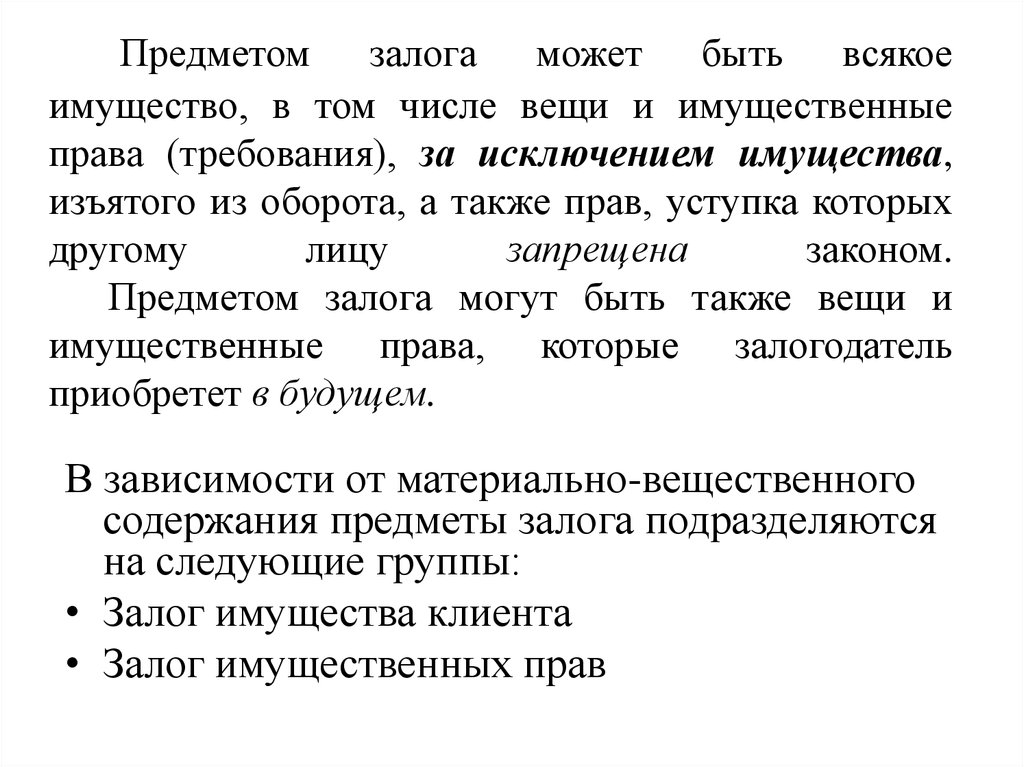 Предметом залога может быть всякое имущество, в том числе вещи и имущественные права (требования), за исключением имущества, изъятого из оборота, а также прав, уступка которых другому лицу запрещена законом.

Предметом залога могут быть также вещи и имущественные права, которые залогодатель приобретет в будущем.

В зависимости от материально-вещественного содержания предметы залога подразделяются на следующие группы:

• Залог имущества клиента
• Залог имущественных прав